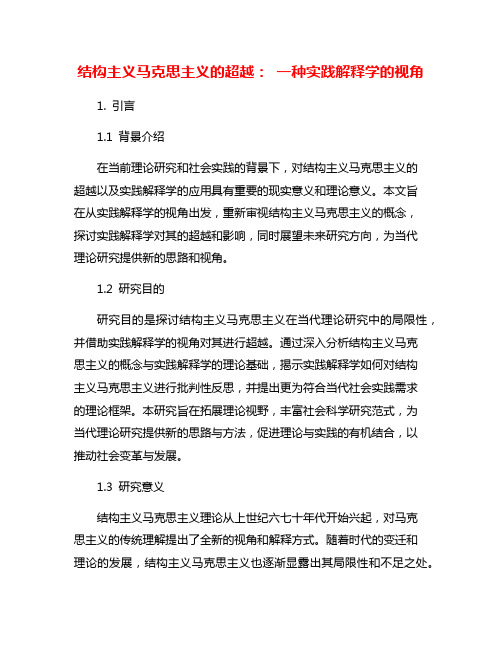 结构主义马克思主义的超越： 一种实践解释学的视角

1. 引言

1.1 背景介绍

在当前理论研究和社会实践的背景下，对结构主义马克思主义的超越以及实践解释学的应用具有重要的现实意义和理论意义。本文旨在从实践解释学的视角出发，重新审视结构主义马克思主义的概念，探讨实践解释学对其的超越和影响，同时展望未来研究方向，为当代理论研究提供新的思路和视角。

1.2 研究目的

研究目的是探讨结构主义马克思主义在当代理论研究中的局限性，并借助实践解释学的视角对其进行超越。通过深入分析结构主义马克思主义的概念与实践解释学的理论基础，揭示实践解释学如何对结构主义马克思主义进行批判性反思，并提出更为符合当代社会实践需求的理论框架。本研究旨在拓展理论视野，丰富社会科学研究范式，为当代理论研究提供新的思路与方法，促进理论与实践的有机结合，以推动社会变革与发展。

1.3 研究意义

结构主义马克思主义理论从上世纪六七十年代开始兴起，对马克思主义的传统理解提出了全新的视角和解释方式。随着时代的变迁和理论的发展，结构主义马克思主义也逐渐显露出其局限性和不足之处。